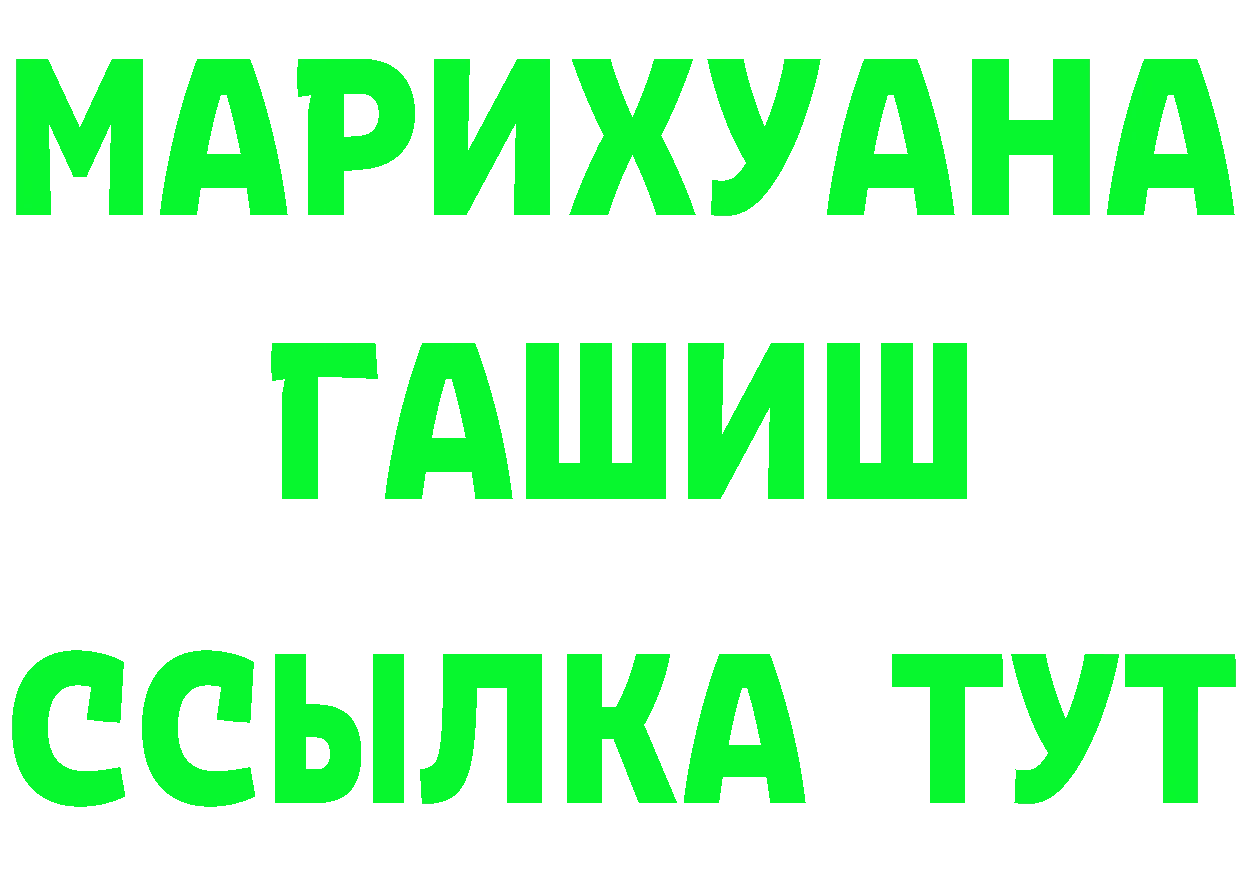 МАРИХУАНА
ГАШИШ
ССЫЛКА ТУТ